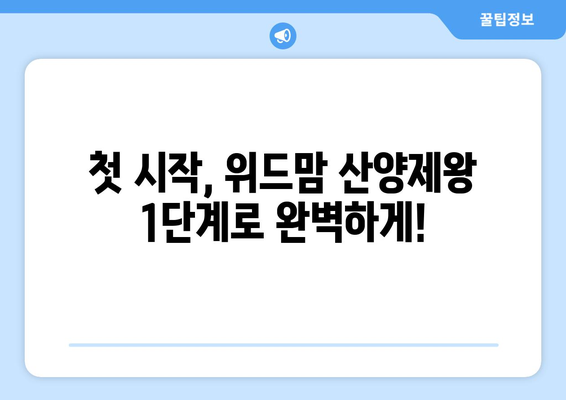 꿀팁정보

첫 시작, 위드맘 산양제왕 1단계로 완벽하게!